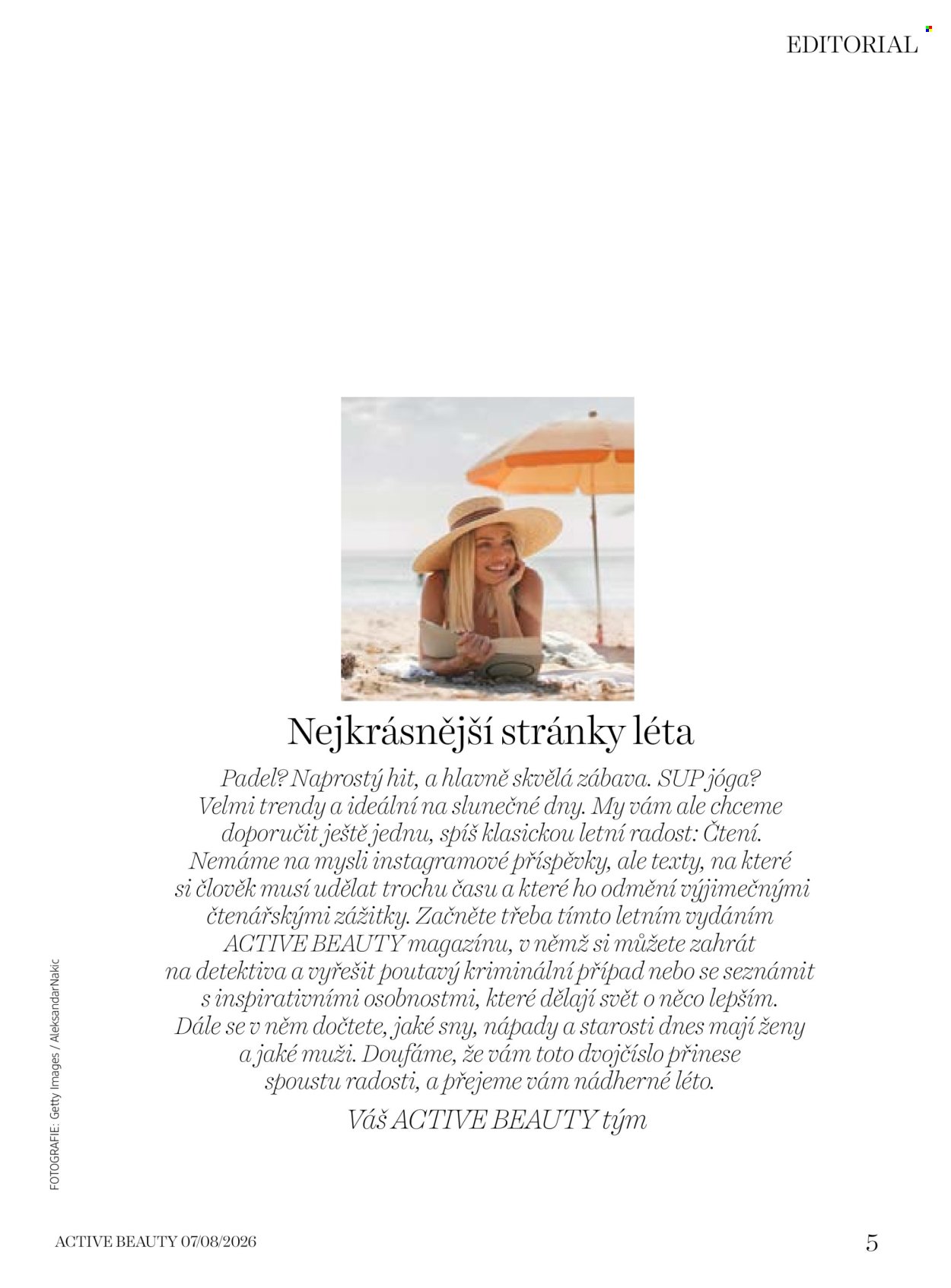 EDITORIAL

Nejkrásnější stránky léta

Padel? Naprostý hit, a hlavně skvělá zábava. SUP jóga? Velmi trendy a ideální na slunečné dny. My vám ale chceme doporučit ještě jednu, spíš klasickou letní radost: Čtení. Nemáme na mysli instagramové příspěvky, ale texty, na které si člověk musí udělat trochu času a které ho odmění výjimečnými čtenářskými zážitky. Začněte třeba tímto letním vydáním ACTIVE BEAUTY magazínu, v němž si můžete zahrát na detektiva a vyřešit poutavý kriminální případ nebo se seznámit s inspirativními osobnostmi, které dělají svět o něco lepším. Dále se v něm dočtete, jaké sny, nápady a starosti dnes mají ženy a jaké muži. Doufáme, že vám toto dvojčíslo přinese spoustu radosti, a přejeme vám nádherné léto.

Váš ACTIVE BEAUTY tým

FOTOGRAFIE: Getty Images / AleksandarNakic

ACTIVE BEAUTY 07/08/2026

5